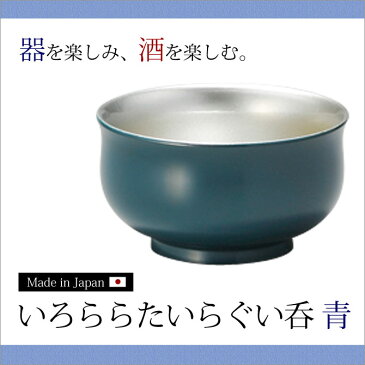 器を楽しみ、酒を楽しむ。

Made in Japan

いろららたいらぐい呑 青